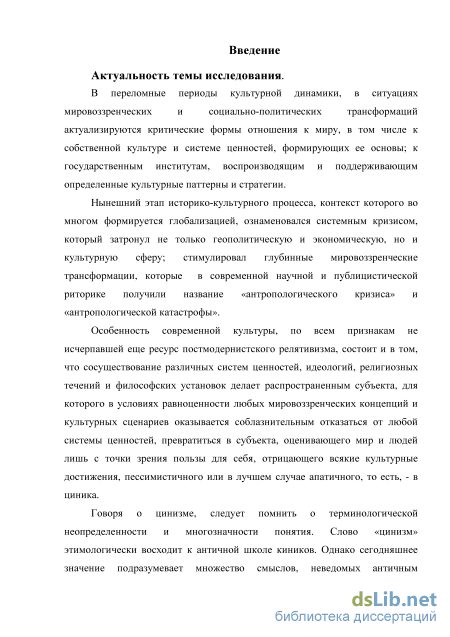 Введение

Актуальность темы исследования.

В переломные периоды культурной динамики, в ситуациях мировоззренческих и социально-политических трансформаций актуализируются критические формы отношения к миру, в том числе к собственной культуре и системе ценностей, формирующих ее основы; к государственным институтам, воспроизводящим и поддерживающим определенные культурные паттерны и стратегии.

Нынешний этап историко-культурного процесса, контекст которого во многом формируется глобализацией, ознаменовался системным кризисом, который затронул не только геополитическую и экономическую, но и культурную сферу; стимулировал глубинные мировоззренческие трансформации, которые в современной научной и публицистической риторике получили название «антропологического кризиса» и «антропологической катастрофы».

Особенность современной культуры, по всем признакам не исчерпавшей еще ресурс постмодернистского релятивизма, состоит и в том, что сосуществование различных систем ценностей, идеологий, религиозных течений и философских установок делает распространенным субъекта, для которого в условиях равноценности любых мировоззренческих концепций и культурных сценариев оказывается соблазнительным отказаться от любой системы ценностей, превратиться в субъекта, оценивающего мир и людей лишь с точки зрения пользы для себя, отрицающего всякие культурные достижения, пессимистичного или в лучшем случае апатичного, то есть, - в циника.

Говоря о цинизме, следует помнить о терминологической неопределенности и многозначности понятия. Слово «цинизм» этимологически восходит к античной школе киников. Однако сегодняшнее значение подразумевает множество смыслов, неведомых античным

dsLib.net
библиотека диссертаций